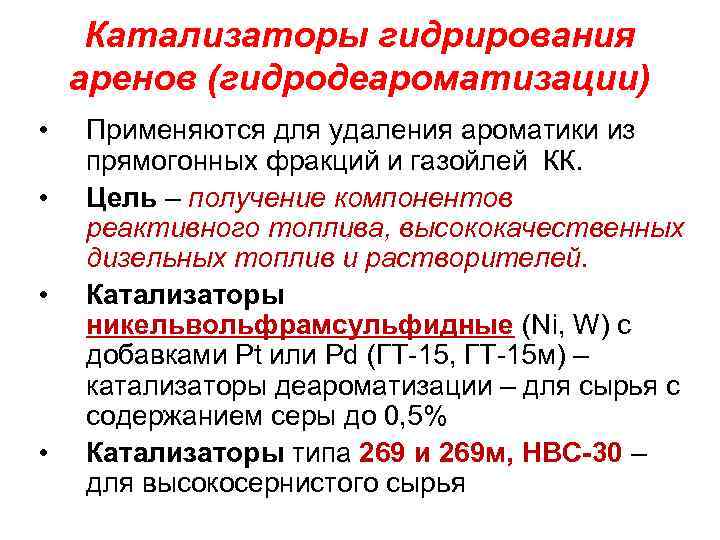 Катализаторы гидрирования аренов (гидродеароматизации)

• Применяются для удаления ароматики из прямогонных фракций и газойлей КК.

• Цель – получение компонентов реактивного топлива, высококачественных дизельных топлив и растворителей.

• Катализаторы никельвольфрамсульфидные (Ni, W) с добавками Pt или Pd (ГТ-15, ГТ-15м) – катализаторы деароматизации – для сырья с содержанием серы до 0,5%

• Катализаторы типа 269 и 269м, НВС-30 – для высокосернистого сырья